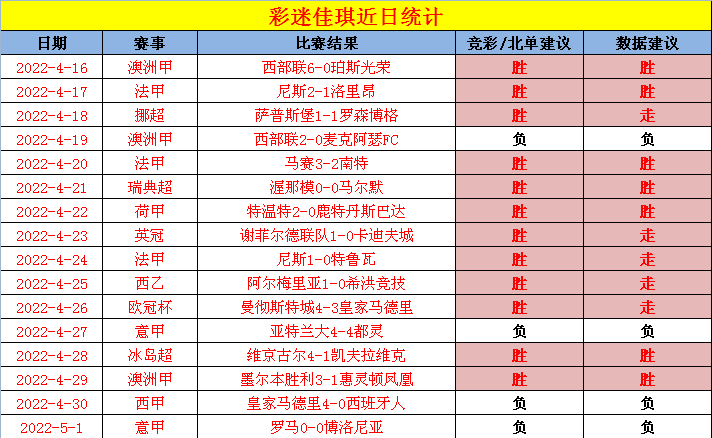 彩迷佳琪近日统计

| 日期 | 赛事 | 比赛结果 | 竞彩/北单建议 | 数据建议 |
|---|---|---|---|---|
| 2022-4-16 | 澳洲甲 | 西部联6-0珀斯光荣 | 胜 | 胜 |
| 2022-4-17 | 法甲 | 尼斯2-1洛里昂 | 胜 | 胜 |
| 2022-4-18 | 挪超 | 萨普斯堡1-1罗森博格 | 胜 | 走 |
| 2022-4-19 | 澳洲甲 | 西部联2-0麦克阿瑟FC | 负 | 负 |
| 2022-4-20 | 法甲 | 马赛3-2南特 | 胜 | 胜 |
| 2022-4-21 | 瑞典超 | 渥那模0-0马尔默 | 胜 | 胜 |
| 2022-4-22 | 荷甲 | 特温特2-0鹿特丹斯巴达 | 胜 | 胜 |
| 2022-4-23 | 英冠 | 谢菲尔德联队1-0卡迪夫城 | 胜 | 走 |
| 2022-4-24 | 法甲 | 尼斯1-0特鲁瓦 | 胜 | 走 |
| 2022-4-25 | 西乙 | 阿尔梅里亚1-0希洪竞技 | 胜 | 走 |
| 2022-4-26 | 欧冠杯 | 曼彻斯特城4-3皇家马德里 | 胜 | 走 |
| 2022-4-27 | 意甲 | 亚特兰大4-4都灵 | 负 | 负 |
| 2022-4-28 | 冰岛超 | 维京古尔4-1凯夫拉维克 | 胜 | 胜 |
| 2022-4-29 | 澳洲甲 | 墨尔本胜利3-1惠灵顿凤凰 | 胜 | 胜 |
| 2022-4-30 | 西甲 | 皇家马德里4-0西班牙人 | 负 | 负 |
| 2022-5-1 | 意甲 | 罗马0-0博洛尼亚 | 负 | 负 |